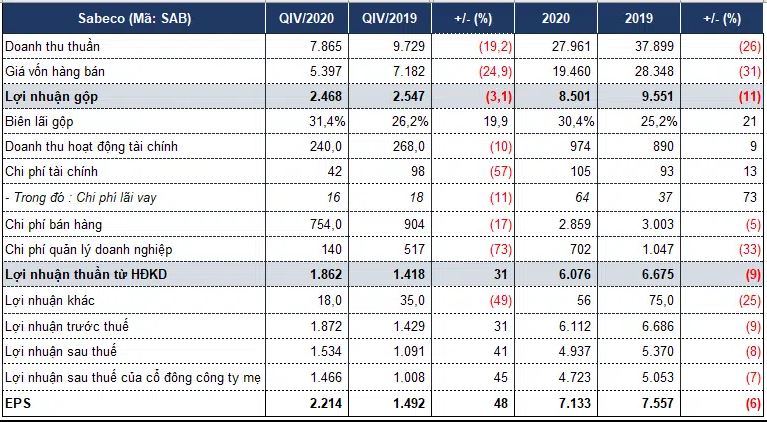 | Sabeco (Mã: SAB) | QIV/2020 | QIV/2019 | +/- (%) | 2020 | 2019 | +/- (%) |
|---|---|---|---|---|---|---|
| Doanh thu thuần | 7.865 | 9.729 | (19,2) | 27.961 | 37.899 | (26) |
| Giá vốn hàng bán | 5.397 | 7.182 | (24,9) | 19.460 | 28.348 | (31) |
| Lợi nhuận gộp | 2.468 | 2.547 | (3,1) | 8.501 | 9.551 | (11) |
| Biên lãi gộp | 31,4% | 26,2% | 19,9 | 30,4% | 25,2% | 21 |
| Doanh thu hoạt động tài chính | 240,0 | 268,0 | (10) | 974 | 890 | 9 |
| Chi phí tài chính | 42 | 98 | (57) | 105 | 93 | 13 |
| - Trong đó : Chi phí lãi vay | 16 | 18 | (11) | 64 | 37 | 73 |
| Chi phí bán hàng | 754,0 | 904 | (17) | 2.859 | 3.003 | (5) |
| Chi phí quản lý doanh nghiệp | 140 | 517 | (73) | 702 | 1.047 | (33) |
| Lợi nhuận thuần từ HĐKD | 1.862 | 1.418 | 31 | 6.076 | 6.675 | (9) |
| Lợi nhuận khác | 18,0 | 35,0 | (49) | 56 | 75,0 | (25) |
| Lợi nhuận trước thuế | 1.872 | 1.429 | 31 | 6.112 | 6.686 | (9) |
| Lợi nhuận sau thuế | 1.534 | 1.091 | 41 | 4.937 | 5.370 | (8) |
| Lợi nhuận sau thuế của cổ đông công ty mẹ | 1.466 | 1.008 | 45 | 4.723 | 5.053 | (7) |
| EPS | 2.214 | 1.492 | 48 | 7.133 | 7.557 | (6) |